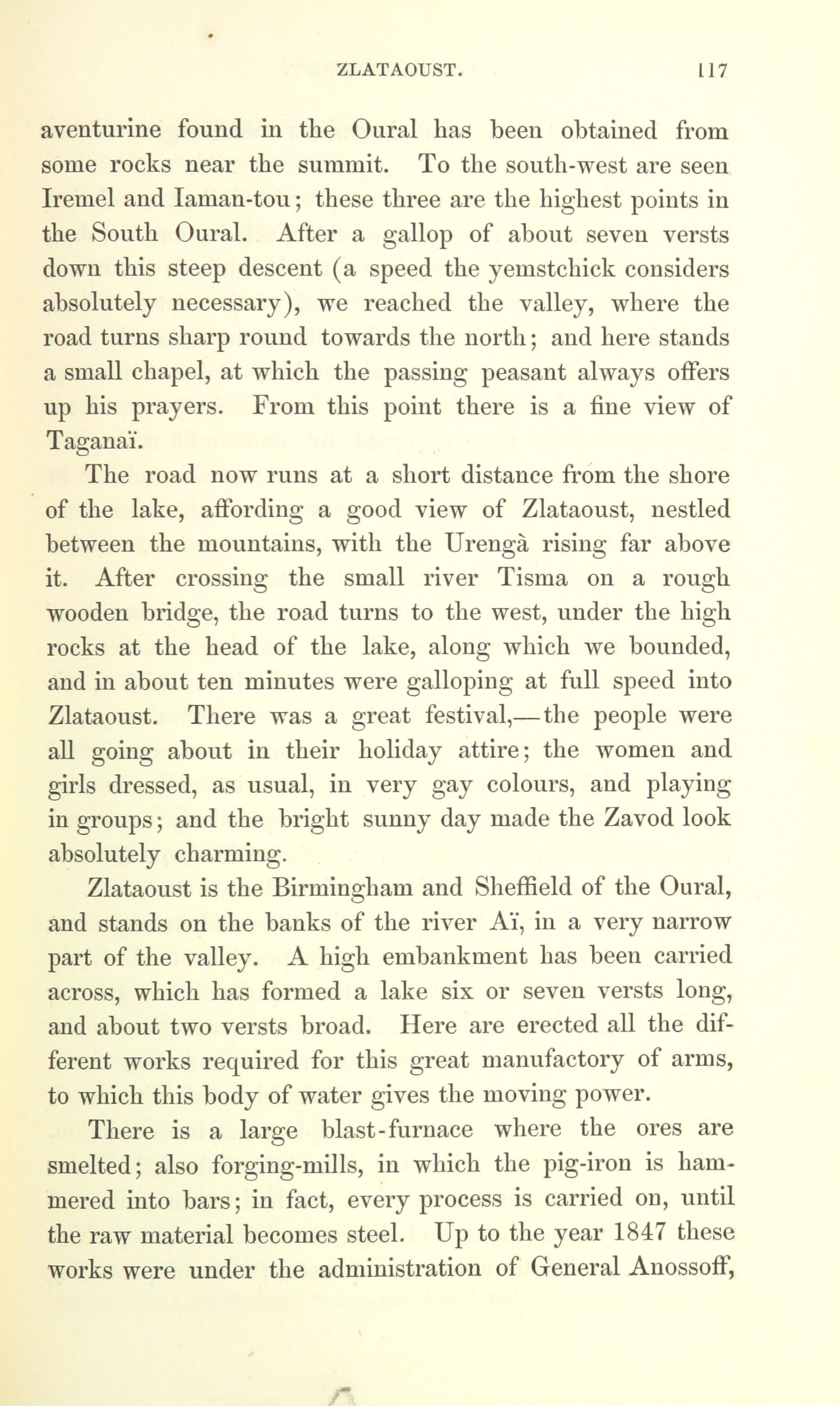 ZLATAOUST. 117

aventurine found in the Oural has been obtained from some rocks near the summit. To the south-west are seen Iremel and Iaman-tou; these three are the highest points in the South Oural. After a gallop of about seven versts down this steep descent (a speed the yemstchick considers absolutely necessary), we reached the valley, where the road turns sharp round towards the north; and here stands a small chapel, at which the passing peasant always offers up his prayers. From this point there is a fine view of Taganaï.

The road now runs at a short distance from the shore of the lake, affording a good view of Zlataoust, nestled between the mountains, with the Urengà rising far above it. After crossing the small river Tisma on a rough wooden bridge, the road turns to the west, under the high rocks at the head of the lake, along which we bounded, and in about ten minutes were galloping at full speed into Zlataoust. There was a great festival,—the people were all going about in their holiday attire; the women and girls dressed, as usual, in very gay colours, and playing in groups; and the bright sunny day made the Zavod look absolutely charming.

Zlataoust is the Birmingham and Sheffield of the Oural, and stands on the banks of the river Aï, in a very narrow part of the valley. A high embankment has been carried across, which has formed a lake six or seven versts long, and about two versts broad. Here are erected all the different works required for this great manufactory of arms, to which this body of water gives the moving power.

There is a large blast-furnace where the ores are smelted; also forging-mills, in which the pig-iron is hammered into bars; in fact, every process is carried on, until the raw material becomes steel. Up to the year 1847 these works were under the administration of General Anossoff,